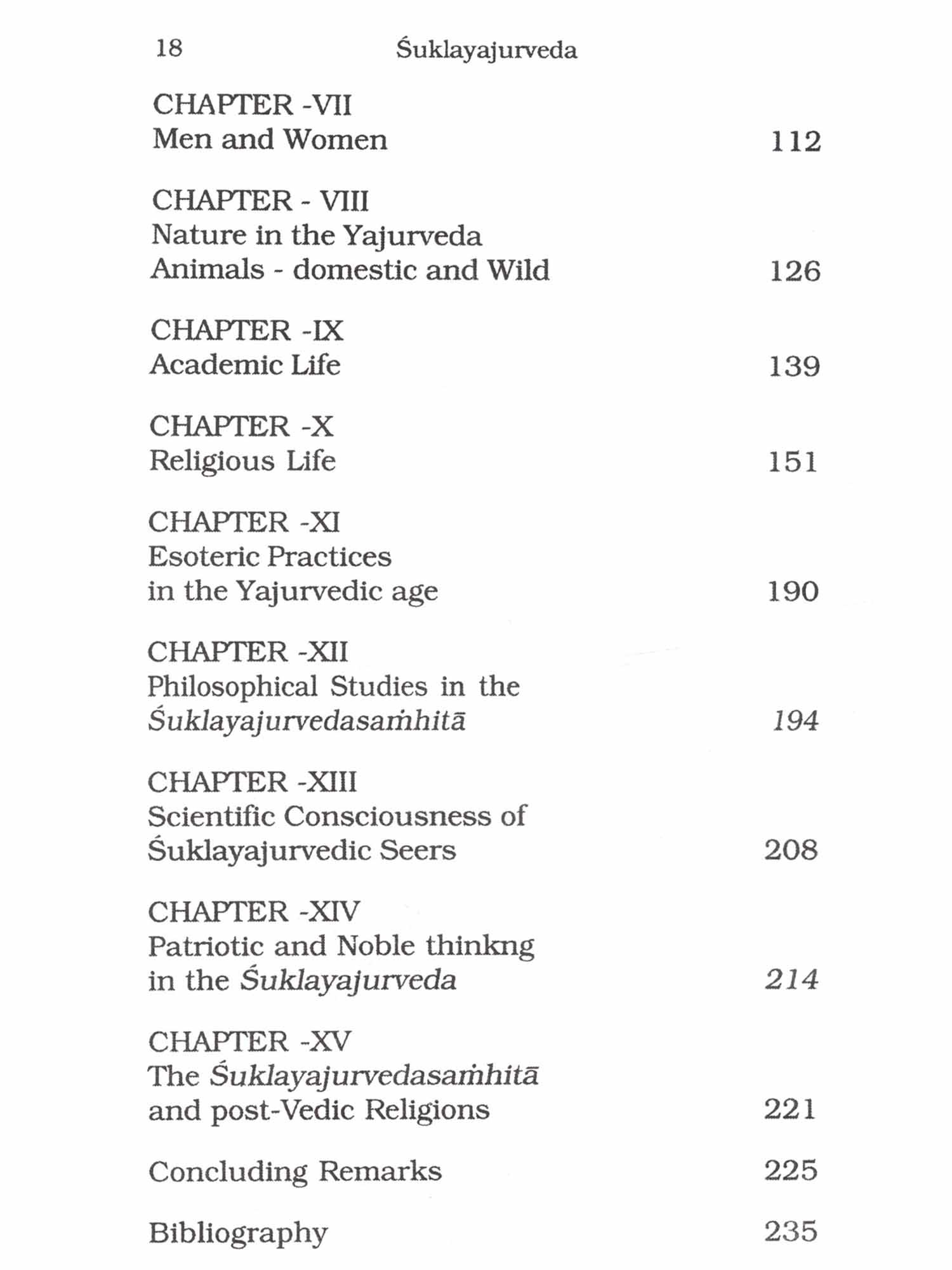 18 Śuklayajurveda

CHAPTER -VII
Men and Women 112

CHAPTER - VIII
Nature in the Yajurveda
Animals - domestic and Wild 126

CHAPTER -IX
Academic Life 139

CHAPTER -X
Religious Life 151

CHAPTER -XI
Esoteric Practices
in the Yajurvedic age 190

CHAPTER -XII
Philosophical Studies in the
Śuklayajurvedasaṁhitā 194

CHAPTER -XIII
Scientific Consciousness of
Śuklayajurvedic Seers 208

CHAPTER -XIV
Patriotic and Noble thinkng
in the Śuklayajurveda 214

CHAPTER -XV
The Śuklayajurvedasaṁhitā
and post-Vedic Religions 221

Concluding Remarks 225

Bibliography 235